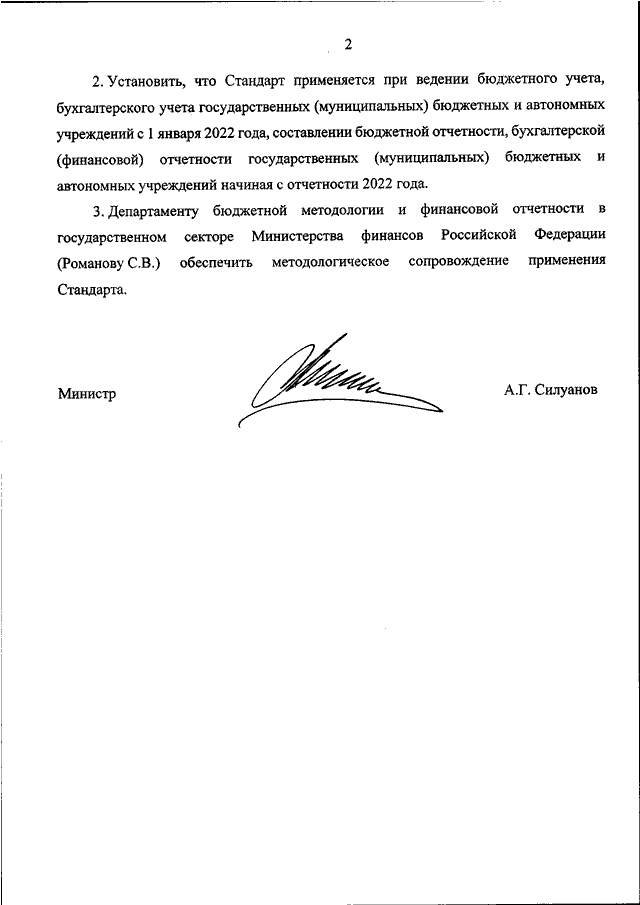 2

2. Установить, что Стандарт применяется при ведении бюджетного учета, бухгалтерского учета государственных (муниципальных) бюджетных и автономных учреждений с 1 января 2022 года, составлении бюджетной отчетности, бухгалтерской (финансовой) отчетности государственных (муниципальных) бюджетных и автономных учреждений начиная с отчетности 2022 года.

3. Департаменту бюджетной методологии и финансовой отчетности в государственном секторе Министерства финансов Российской Федерации (Романову С.В.) обеспечить методологическое сопровождение применения Стандарта.

Министр

А.Г. Силуанов